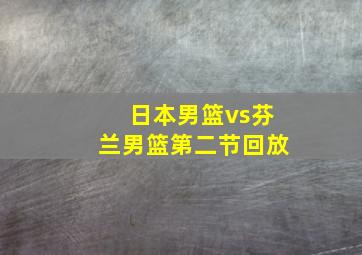 日本男篮vs芬兰男篮第二节回放